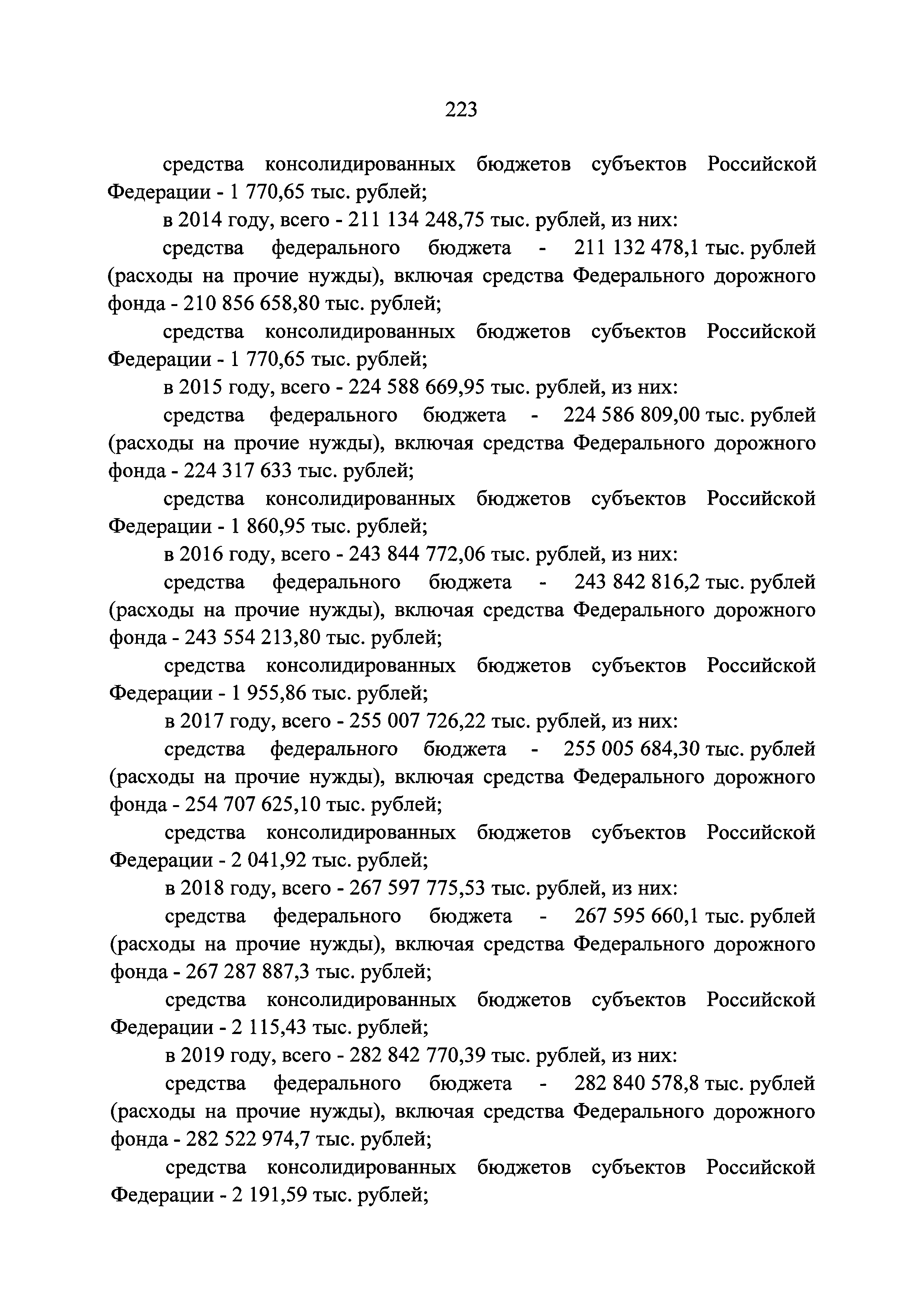 223

средства консолидированных бюджетов субъектов Российской Федерации - 1 770,65 тыс. рублей;

в 2014 году, всего - 211 134 248,75 тыс. рублей, из них:

средства федерального бюджета - 211 132 478,1 тыс. рублей (расходы на прочие нужды), включая средства Федерального дорожного фонда - 210 856 658,80 тыс. рублей;

средства консолидированных бюджетов субъектов Российской Федерации - 1 770,65 тыс. рублей;

в 2015 году, всего - 224 588 669,95 тыс. рублей, из них:

средства федерального бюджета - 224 586 809,00 тыс. рублей (расходы на прочие нужды), включая средства Федерального дорожного фонда - 224 317 633 тыс. рублей;

средства консолидированных бюджетов субъектов Российской Федерации - 1 860,95 тыс. рублей;

в 2016 году, всего - 243 844 772,06 тыс. рублей, из них:

средства федерального бюджета - 243 842 816,2 тыс. рублей (расходы на прочие нужды), включая средства Федерального дорожного фонда - 243 554 213,80 тыс. рублей;

средства консолидированных бюджетов субъектов Российской Федерации - 1 955,86 тыс. рублей;

в 2017 году, всего - 255 007 726,22 тыс. рублей, из них:

средства федерального бюджета - 255 005 684,30 тыс. рублей (расходы на прочие нужды), включая средства Федерального дорожного фонда - 254 707 625,10 тыс. рублей;

средства консолидированных бюджетов субъектов Российской Федерации - 2 041,92 тыс. рублей;

в 2018 году, всего - 267 597 775,53 тыс. рублей, из них:

средства федерального бюджета - 267 595 660,1 тыс. рублей (расходы на прочие нужды), включая средства Федерального дорожного фонда - 267 287 887,3 тыс. рублей;

средства консолидированных бюджетов субъектов Российской Федерации - 2 115,43 тыс. рублей;

в 2019 году, всего - 282 842 770,39 тыс. рублей, из них:

средства федерального бюджета - 282 840 578,8 тыс. рублей (расходы на прочие нужды), включая средства Федерального дорожного фонда - 282 522 974,7 тыс. рублей;

средства консолидированных бюджетов субъектов Российской Федерации - 2 191,59 тыс. рублей;